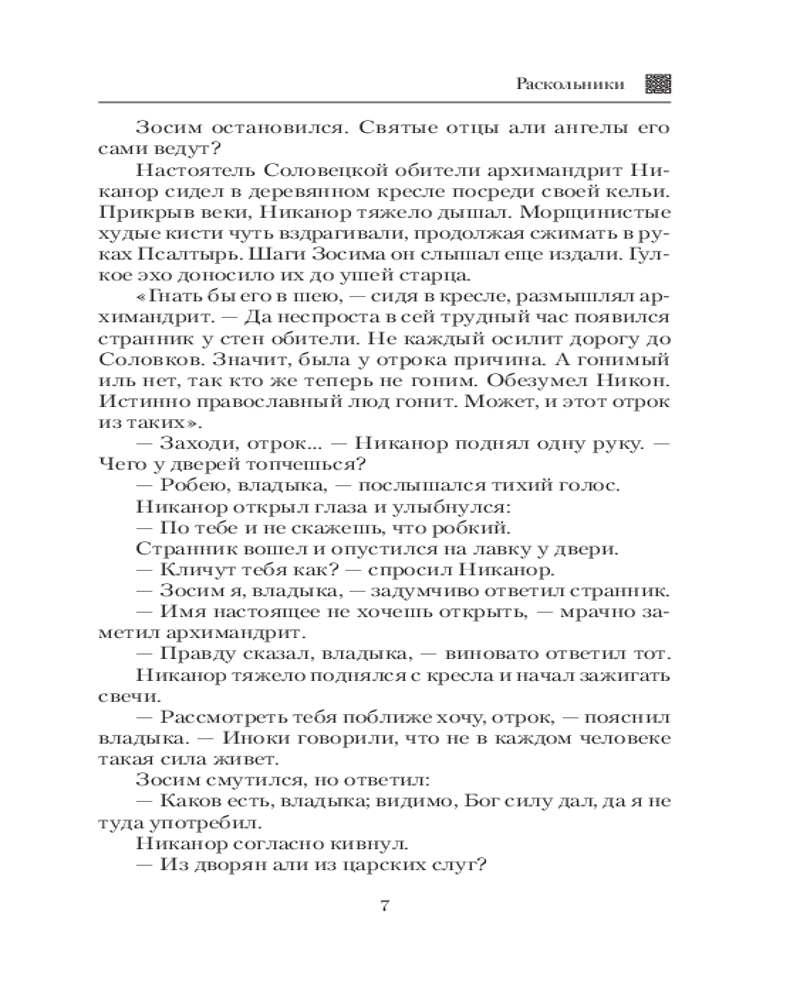 Раскольники

Зосим остановился. Святые отцы али ангелы его сами ведут?

Настоятель Соловецкой обители архимандрит Никанор сидел в деревянном кресле посреди своей кельи. Прикрыв веки, Никанор тяжело дышал. Морщинистые худые кисти чуть вздрагивали, продолжая сжимать в руках Псалтырь. Шаги Зосима он слышал еще издали. Гулкое эхо доносило их до ушей старца.

«Гнать бы его в шею, — сидя в кресле, размышлял архимандрит. — Да неспроста в сей трудный час появился странник у стен обители. Не каждый осилит дорогу до Соловков. Значит, была у отрока причина. А гонимый иль нет, так кто же теперь не гоним. Обезумел Никон. Истинно православный люд гонит. Может, и этот отрок из таких».

— Заходи, отрок... — Никанор поднял одну руку. — Чего у дверей топчешься?

— Робею, владыка, — послышался тихий голос.

Никанор открыл глаза и улыбнулся:

— По тебе и не скажешь, что робкий.

Странник вошел и опустился на лавку у двери.

— Кличут тебя как? — спросил Никанор.

— Зосим я, владыка, — задумчиво ответил странник.

— Имя настоящее не хочешь открыть, — мрачно заметил архимандрит.

— Правду сказал, владыка, — виновато ответил тот.

Никанор тяжело поднялся с кресла и начал зажигать свечи.

— Рассмотреть тебя поближе хочу, отрок, — пояснил владыка. — Иноки говорили, что не в каждом человеке такая сила живет.

Зосим смутился, но ответил:

— Каков есть, владыка; видимо, Бог силу дал, да я не туда употребил.

Никанор согласно кивнул.

— Из дворян али из царских слуг?

7